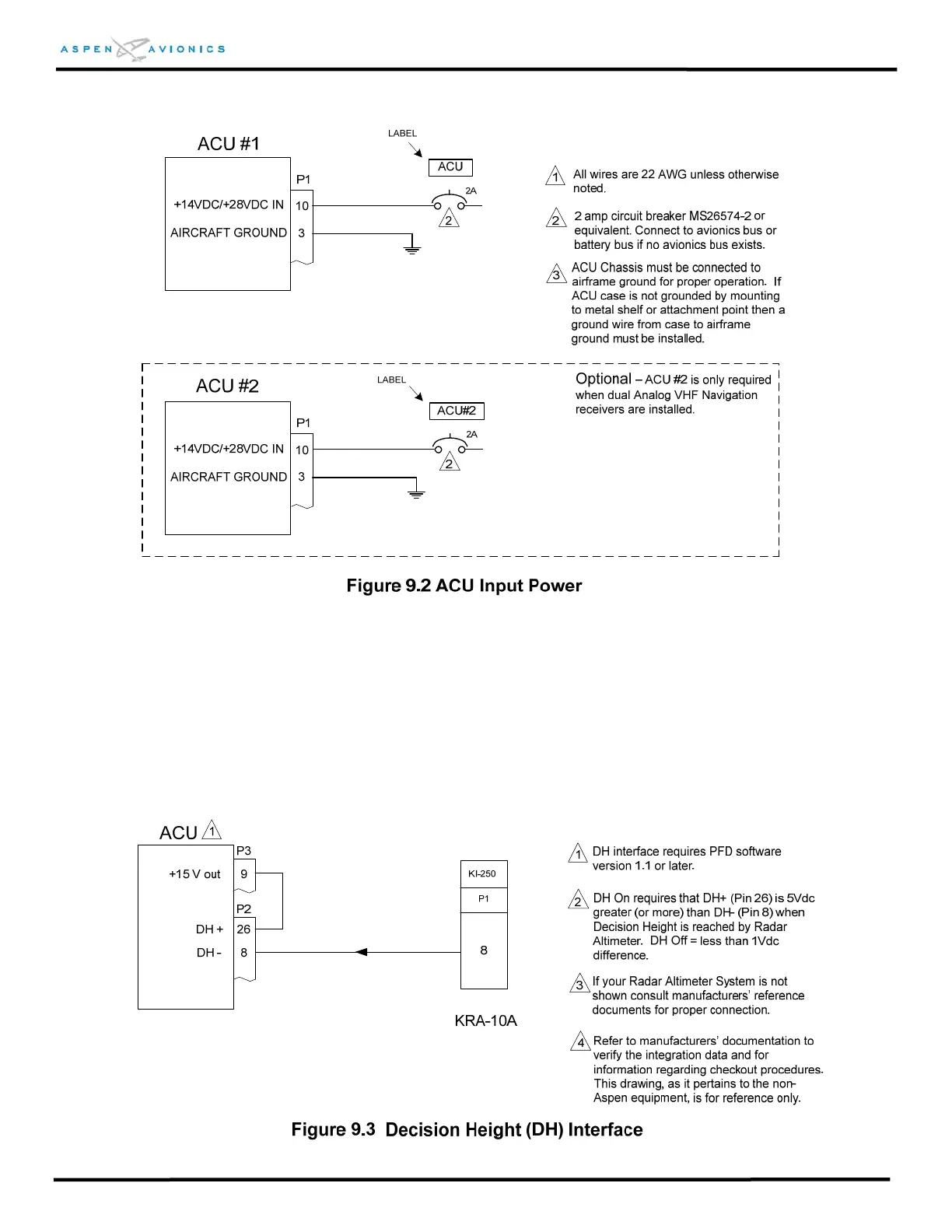 ASPEN AVIONICS

ACU #1

P1

+14VDC/+28VDC IN 10

AIRCRAFT GROUND 3

LABEL

ACU

2A

2

1 All wires are 22 AWG unless otherwise noted.

2 2 amp circuit breaker MS26574-2 or equivalent. Connect to avionics bus or battery bus if no avionics bus exists.

3 ACU Chassis must be connected to airframe ground for proper operation. If ACU case is not grounded by mounting to metal shelf or attachment point then a ground wire from case to airframe ground must be installed.

ACU #2

P1

+14VDC/+28VDC IN 10

AIRCRAFT GROUND 3

LABEL

ACU#2

2A

2

Optional – ACU #2 is only required when dual Analog VHF Navigation receivers are installed.

Figure 9.2 ACU Input Power

ACU 1

P3

+15 V out 9

P2

DH + 26

DH - 8

KI-250

P1

8

KRA-10A

1 DH interface requires PFD software version 1.1 or later.

2 DH On requires that DH+ (Pin 26) is 5Vdc greater (or more) than DH- (Pin 8) when Decision Height is reached by Radar Altimeter. DH Off = less than 1Vdc difference.

3 If your Radar Altimeter System is not shown consult manufacturers' reference documents for proper connection.

4 Refer to manufacturers' documentation to verify the integration data and for information regarding checkout procedures. This drawing, as it pertains to the non-Aspen equipment, is for reference only.

Figure 9.3 Decision Height (DH) Interface